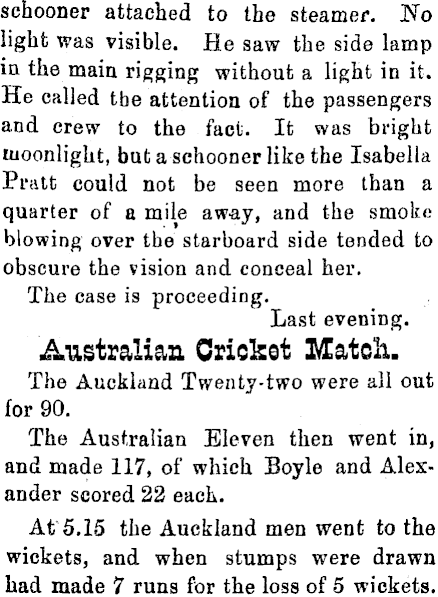 schooner attached to the steamer. No light was visible. He saw the side lamp in the main rigging without a light in it. He called the attention of the passengers and crew to the fact. It was bright moonlight, but a schooner like the Isabella Pratt could not be seen more than a quarter of a mile away, and the smoke blowing over the starboard side tended to obscure the vision and conceal her.

The case is proceeding.

Last evening.

Australian Cricket Match.

The Auckland Twenty-two were all out for 90.

The Australian Eleven then went in, and made 117, of which Boyle and Alexander scored 22 each.

At 5.15 the Auckland men went to the wickets, and when stumps were drawn had made 7 runs for the loss of 5 wickets.